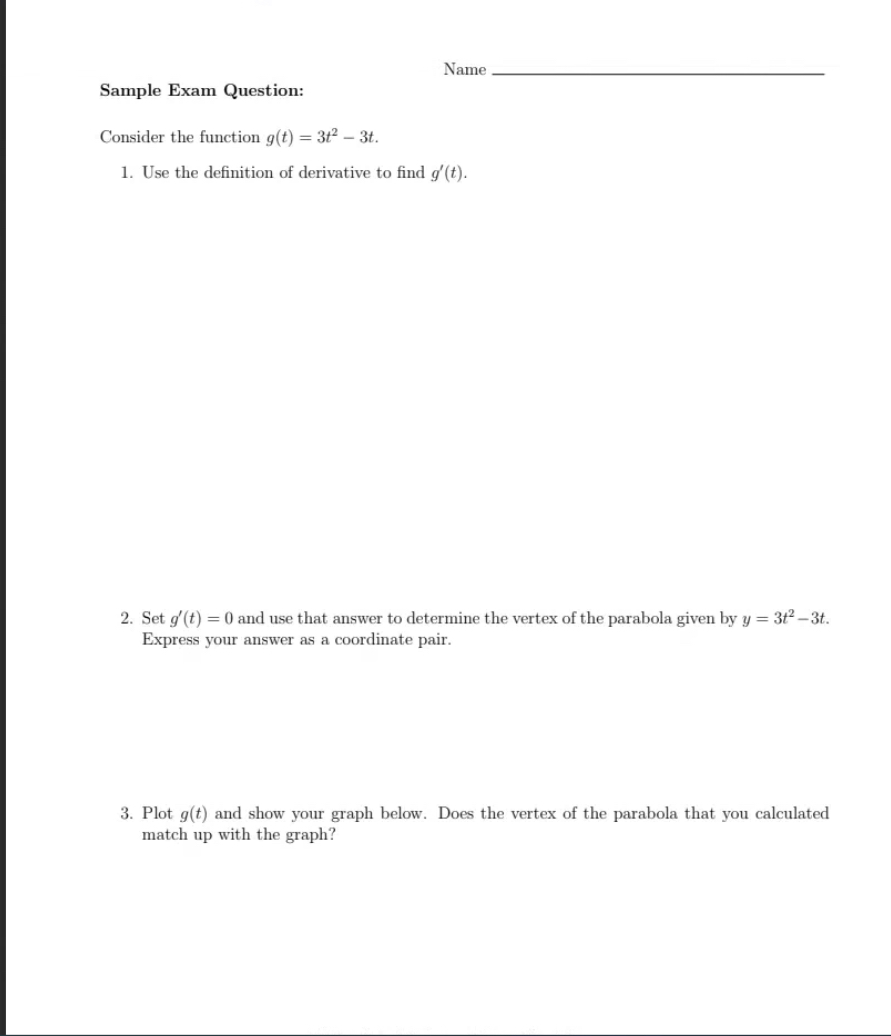 Name

Sample Exam Question:

Consider the function $g(t) = 3t^2 - 3t$.

1. Use the definition of derivative to find $g'(t)$.

2. Set $g'(t) = 0$ and use that answer to determine the vertex of the parabola given by $y = 3t^2 - 3t$. Express your answer as a coordinate pair.

3. Plot $g(t)$ and show your graph below. Does the vertex of the parabola that you calculated match up with the graph?